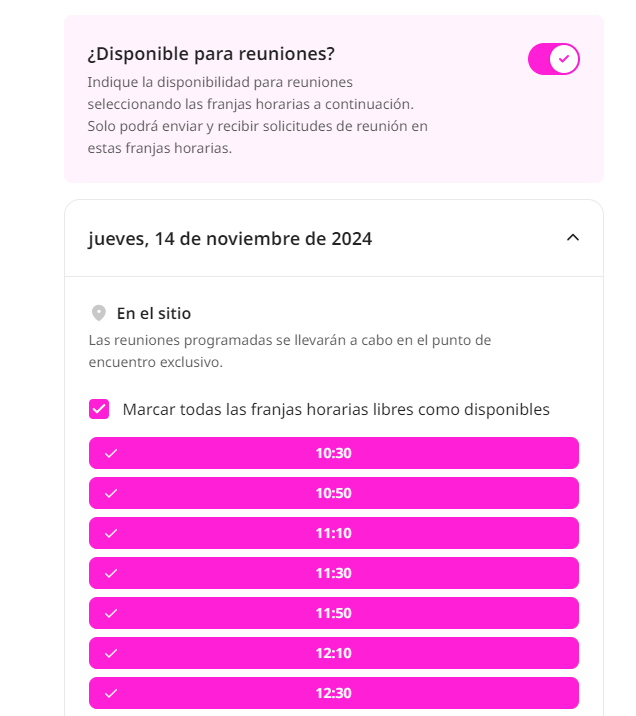 ¿Disponible para reuniones?

Indique la disponibilidad para reuniones seleccionando las franjas horarias a continuación. Solo podrá enviar y recibir solicitudes de reunión en estas franjas horarias.

jueves, 14 de noviembre de 2024

En el sitio

Las reuniones programadas se llevarán a cabo en el punto de encuentro exclusivo.

Marcar todas las franjas horarias libres como disponibles

10:30

10:50

11:10

11:30

11:50

12:10

12:30